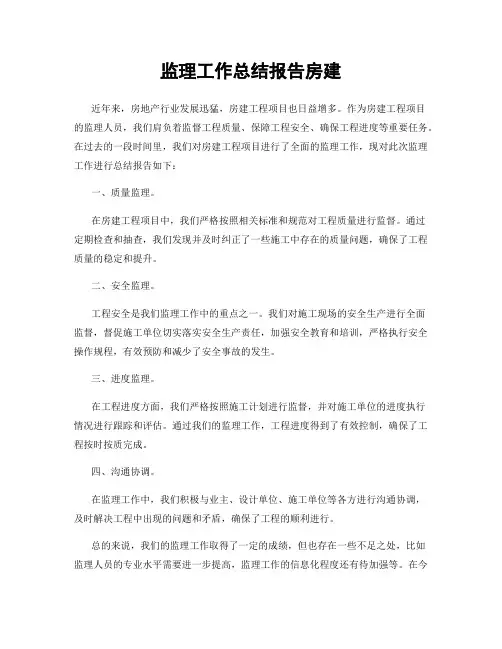 监理工作总结报告房建

近年来，房地产行业发展迅猛，房建工程项目也日益增多。作为房建工程项目的监理人员，我们肩负着监督工程质量、保障工程安全、确保工程进度等重要任务。在过去的一段时间里，我们对房建工程项目进行了全面的监理工作，现对此次监理工作进行总结报告如下：

一、质量监理。

在房建工程项目中，我们严格按照相关标准和规范对工程质量进行监督。通过定期检查和抽查，我们发现并及时纠正了一些施工中存在的质量问题，确保了工程质量的稳定和提升。

二、安全监理。

工程安全是我们监理工作中的重点之一。我们对施工现场的安全生产进行全面监督，督促施工单位切实落实安全生产责任，加强安全教育和培训，严格执行安全操作规程，有效预防和减少了安全事故的发生。

三、进度监理。

在工程进度方面，我们严格按照施工计划进行监督，并对施工单位的进度执行情况进行跟踪和评估。通过我们的监理工作，工程进度得到了有效控制，确保了工程按时按质完成。

四、沟通协调。

在监理工作中，我们积极与业主、设计单位、施工单位等各方进行沟通协调，及时解决工程中出现的问题和矛盾，确保了工程的顺利进行。

总的来说，我们的监理工作取得了一定的成绩，但也存在一些不足之处，比如监理人员的专业水平需要进一步提高，监理工作的信息化程度还有待加强等。在今